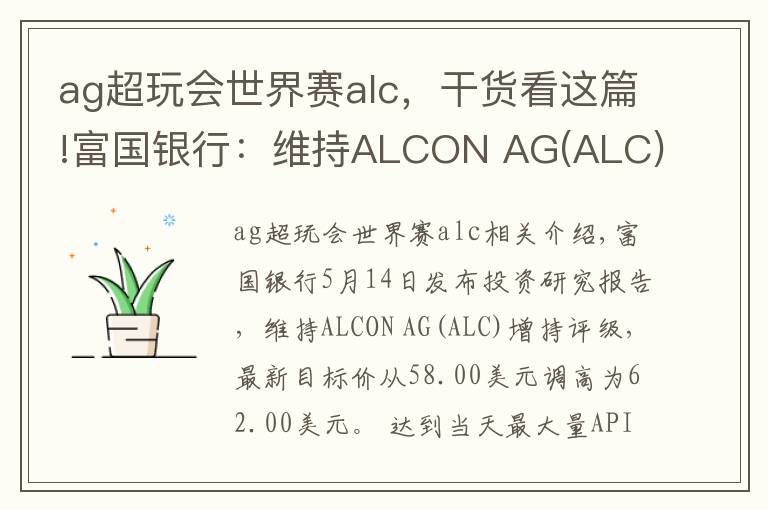 ag超玩会世界赛alc，干货看这篇!富国银行：维持ALCON AG(ALC)

ag超玩会世界赛alc相关介绍，富国银行5月14日发布投资研究报告，维持ALCON AG(ALC)增持评级，最新目标价从58.00美元调高为62.00美元。 达到当天最大量API